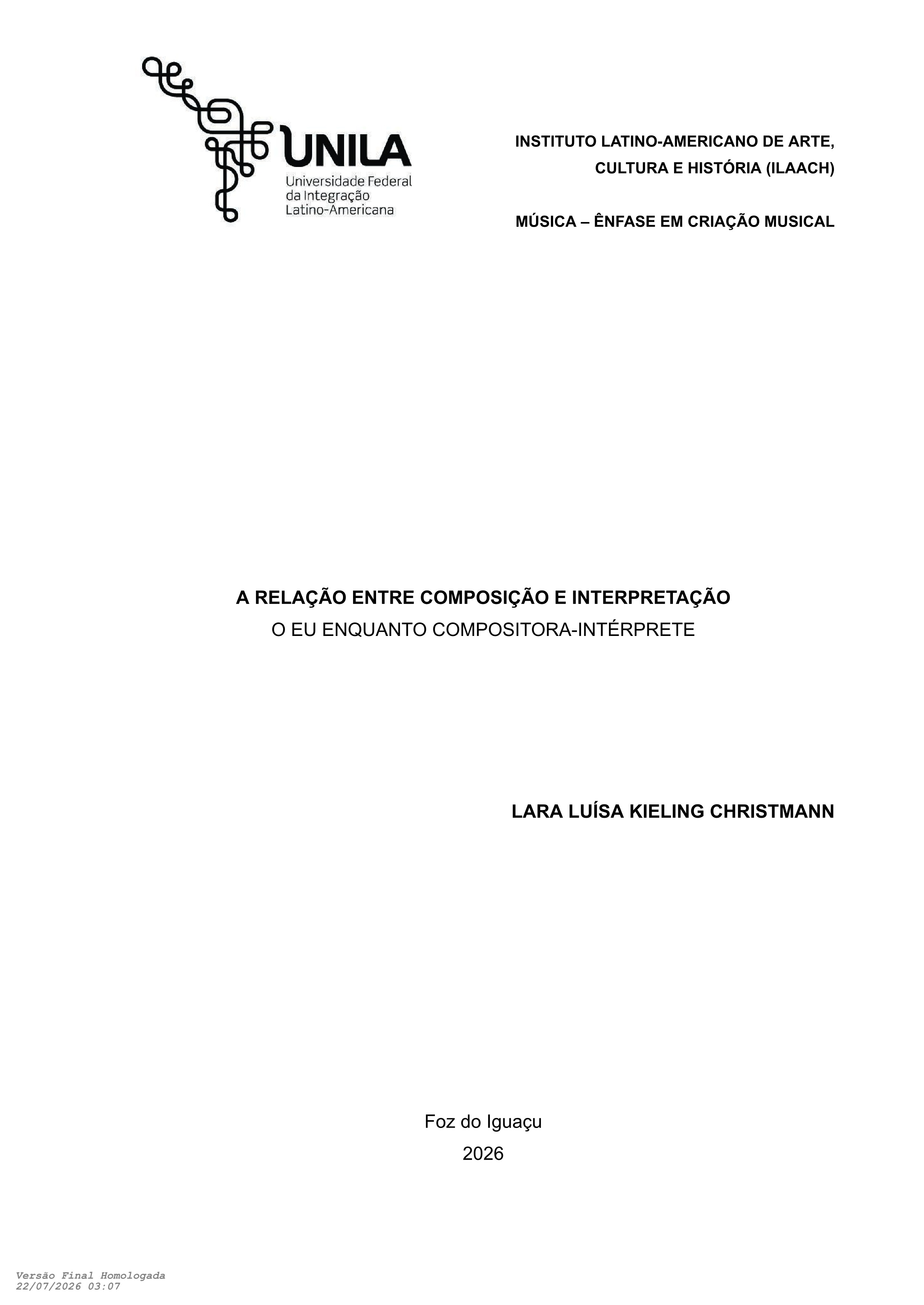 UNILA
Universidade Federal
da Integração
Latino-Americana

INSTITUTO LATINO-AMERICANO DE ARTE, CULTURA E HISTÓRIA (ILAACH)

MÚSICA – ÊNFASE EM CRIAÇÃO MUSICAL

A RELAÇÃO ENTRE COMPOSIÇÃO E INTERPRETAÇÃO
O EU ENQUANTO COMPOSITORA-INTÉRPRETE

LARA LUÍSA KIELING CHRISTMANN

Foz do Iguaçu
2026

Versão Final Homologada
22/07/2026 03:07